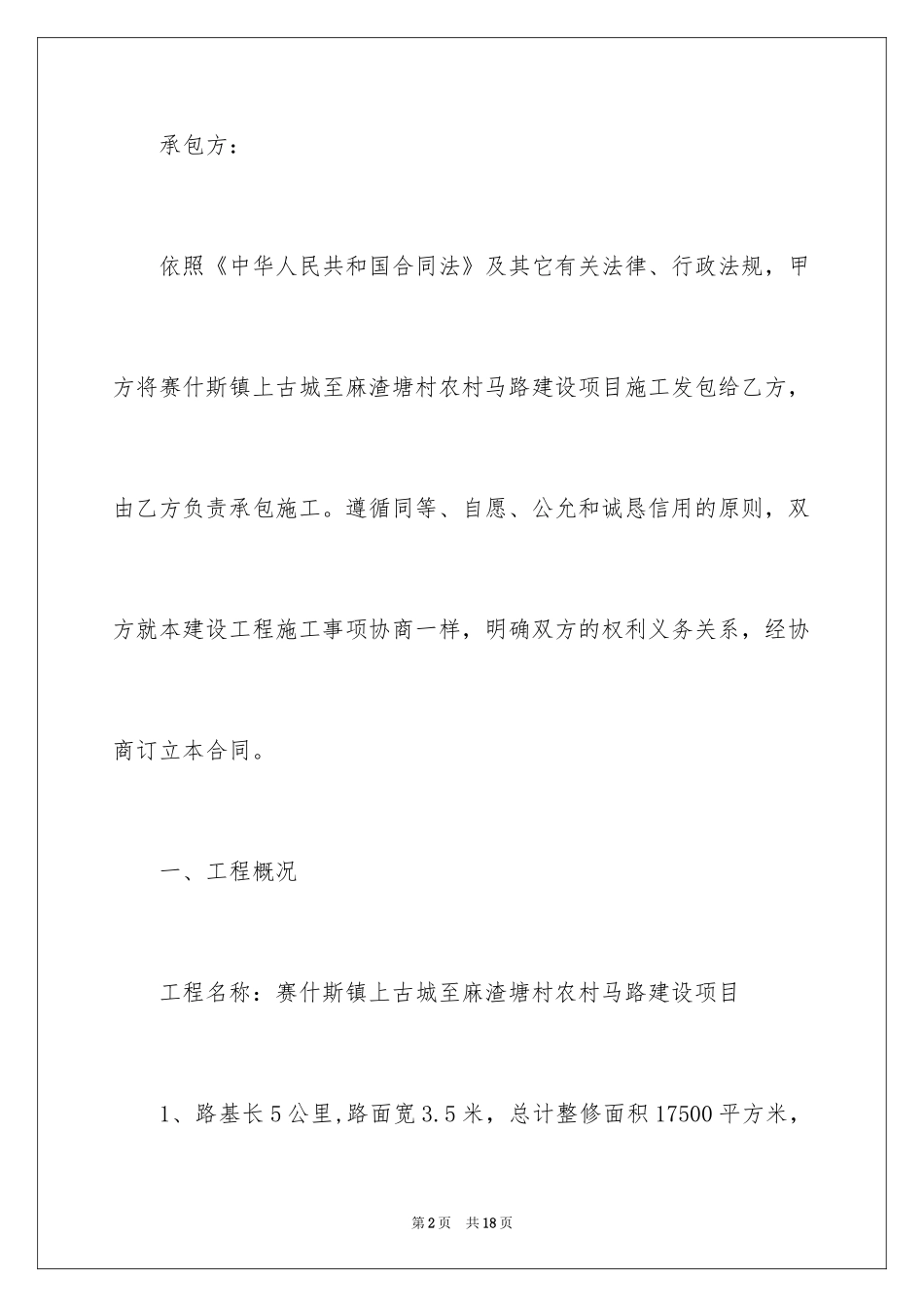 承包方：

依照《中华人民共和国合同法》及其它有关法律、行政法规，甲方将赛什斯镇上古城至麻渣塘村农村马路建设项目施工发包给乙方，由乙方负责承包施工。遵循同等、自愿、公允和诚恳信用的原则，双方就本建设工程施工事项协商一样，明确双方的权利义务关系，经协商订立本合同。

一、工程概况

工程名称：赛什斯镇上古城至麻渣塘村农村马路建设项目

1、路基长5公里,路面宽3.5米，总计整修面积17500平方米，

第2页 共18页